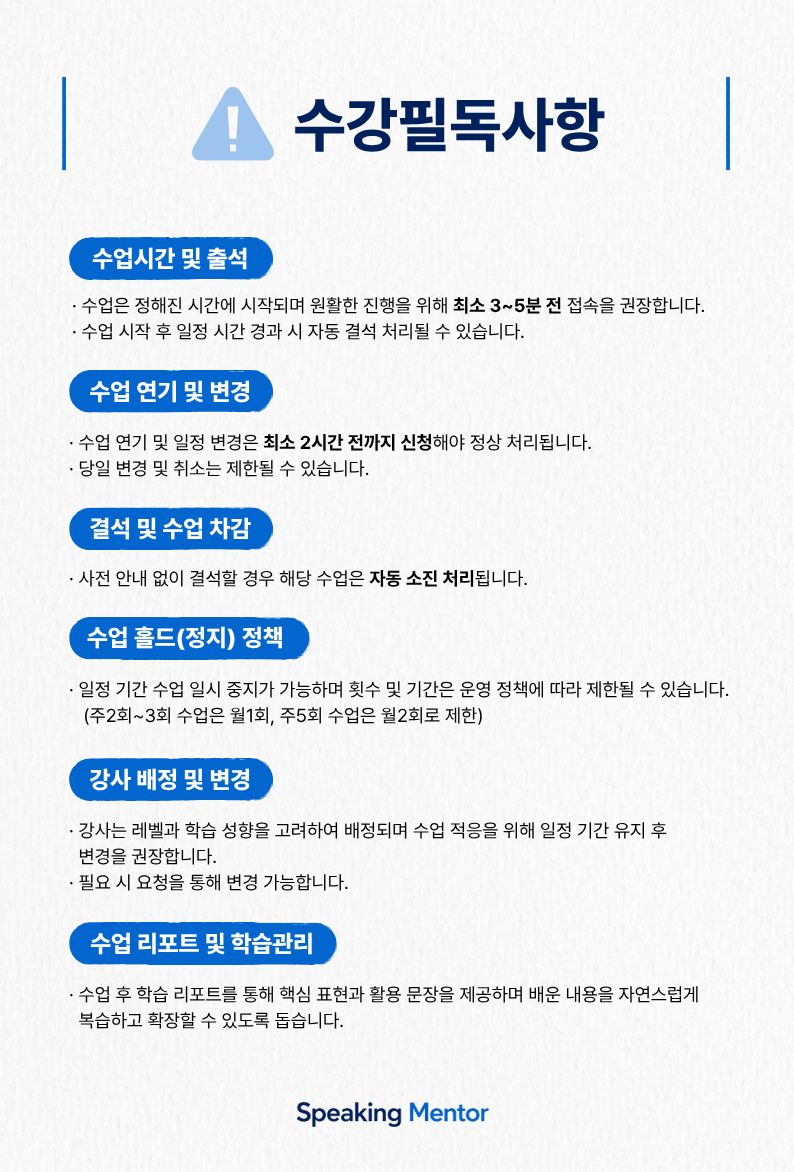 수강필독사항

수업시간 및 출석

· 수업은 정해진 시간에 시작되며 원활한 진행을 위해 최소 3~5분 전 접속을 권장합니다.
· 수업 시작 후 일정 시간 경과 시 자동 결석 처리될 수 있습니다.

수업 연기 및 변경

· 수업 연기 및 일정 변경은 최소 2시간 전까지 신청해야 정상 처리됩니다.
· 당일 변경 및 취소는 제한될 수 있습니다.

결석 및 수업 차감

· 사전 안내 없이 결석할 경우 해당 수업은 자동 소진 처리됩니다.

수업 홀드(정지) 정책

· 일정 기간 수업 일시 중지가 가능하며 횟수 및 기간은 운영 정책에 따라 제한될 수 있습니다. (주2회~3회 수업은 월1회, 주5회 수업은 월2회로 제한)

강사 배정 및 변경

· 강사는 레벨과 학습 성향을 고려하여 배정되며 수업 적응을 위해 일정 기간 유지 후 변경을 권장합니다.
· 필요 시 요청을 통해 변경 가능합니다.

수업 리포트 및 학습관리

· 수업 후 학습 리포트를 통해 핵심 표현과 활용 문장을 제공하며 배운 내용을 자연스럽게 복습하고 확장할 수 있도록 돕습니다.

Speaking Mentor